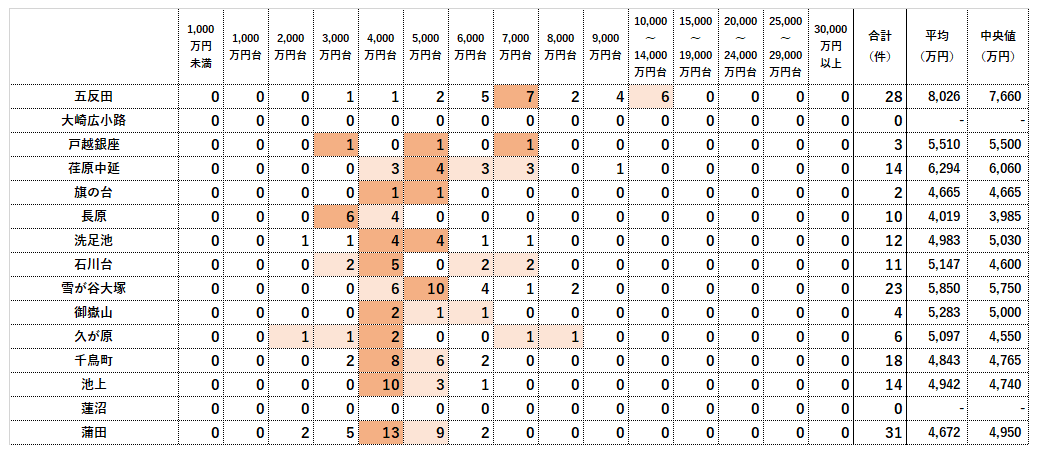 | | 1,000万円未満 | 1,000万円台 | 2,000万円台 | 3,000万円台 | 4,000万円台 | 5,000万円台 | 6,000万円台 | 7,000万円台 | 8,000万円台 | 9,000万円台 | 10,000～14,000万円台 | 15,000～19,000万円台 | 20,000～24,000万円台 | 25,000～29,000万円台 | 30,000万円以上 | 合計（件） | 平均（万円） | 中央値（万円） |
|---|---|---|---|---|---|---|---|---|---|---|---|---|---|---|---|---|---|---|
| 五反田 | 0 | 0 | 0 | 1 | 1 | 2 | 5 | 7 | 2 | 4 | 6 | 0 | 0 | 0 | 0 | 28 | 8,026 | 7,660 |
| 大崎広小路 | 0 | 0 | 0 | 0 | 0 | 0 | 0 | 0 | 0 | 0 | 0 | 0 | 0 | 0 | 0 | 0 | - | - |
| 戸越銀座 | 0 | 0 | 0 | 1 | 0 | 1 | 0 | 1 | 0 | 0 | 0 | 0 | 0 | 0 | 0 | 3 | 5,510 | 5,500 |
| 荏原中延 | 0 | 0 | 0 | 0 | 3 | 4 | 3 | 3 | 0 | 1 | 0 | 0 | 0 | 0 | 0 | 14 | 6,294 | 6,060 |
| 旗の台 | 0 | 0 | 0 | 0 | 1 | 1 | 0 | 0 | 0 | 0 | 0 | 0 | 0 | 0 | 0 | 2 | 4,665 | 4,665 |
| 長原 | 0 | 0 | 0 | 6 | 4 | 0 | 0 | 0 | 0 | 0 | 0 | 0 | 0 | 0 | 0 | 10 | 4,019 | 3,985 |
| 洗足池 | 0 | 0 | 1 | 1 | 4 | 4 | 1 | 1 | 0 | 0 | 0 | 0 | 0 | 0 | 0 | 12 | 4,983 | 5,030 |
| 石川台 | 0 | 0 | 0 | 2 | 5 | 0 | 2 | 2 | 0 | 0 | 0 | 0 | 0 | 0 | 0 | 11 | 5,147 | 4,600 |
| 雪が谷大塚 | 0 | 0 | 0 | 0 | 6 | 10 | 4 | 1 | 2 | 0 | 0 | 0 | 0 | 0 | 0 | 23 | 5,850 | 5,750 |
| 御嶽山 | 0 | 0 | 0 | 0 | 2 | 1 | 1 | 0 | 0 | 0 | 0 | 0 | 0 | 0 | 0 | 4 | 5,283 | 5,000 |
| 久が原 | 0 | 0 | 1 | 1 | 2 | 0 | 0 | 1 | 1 | 0 | 0 | 0 | 0 | 0 | 0 | 6 | 5,097 | 4,550 |
| 千鳥町 | 0 | 0 | 0 | 2 | 8 | 6 | 2 | 0 | 0 | 0 | 0 | 0 | 0 | 0 | 0 | 18 | 4,843 | 4,765 |
| 池上 | 0 | 0 | 0 | 0 | 10 | 3 | 1 | 0 | 0 | 0 | 0 | 0 | 0 | 0 | 0 | 14 | 4,942 | 4,740 |
| 蓮沼 | 0 | 0 | 0 | 0 | 0 | 0 | 0 | 0 | 0 | 0 | 0 | 0 | 0 | 0 | 0 | 0 | - | - |
| 蒲田 | 0 | 0 | 2 | 5 | 13 | 9 | 2 | 0 | 0 | 0 | 0 | 0 | 0 | 0 | 0 | 31 | 4,672 | 4,950 |